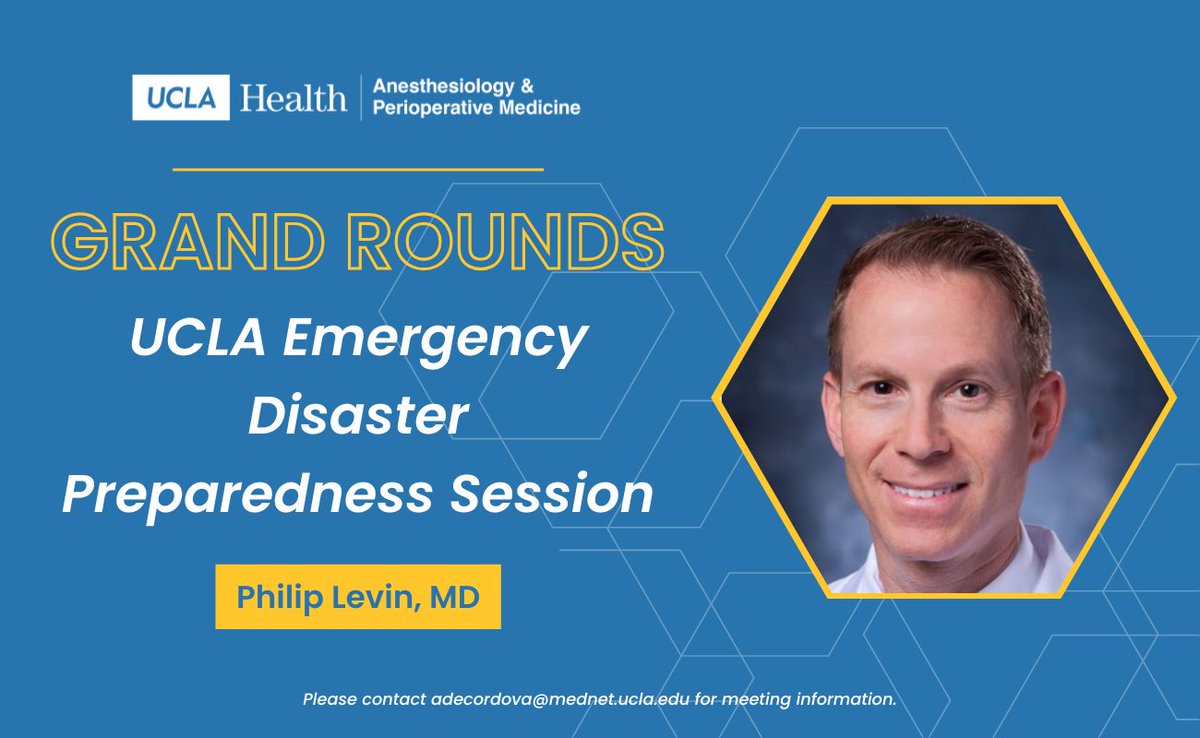 UCLA Health | Anesthesiology & Perioperative Medicine

GRAND ROUNDS

UCLA Emergency Disaster Preparedness Session

Philip Levin, MD

Please contact adecordova@mednet.ucla.edu for meeting information.